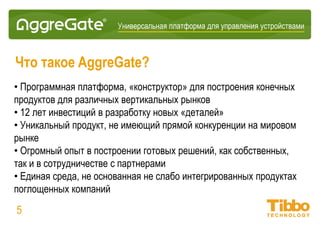 AggreGate®

Универсальная платформа для управления устройствами

Что такое AggreGate?

• Программная платформа, «конструктор» для построения конечных продуктов для различных вертикальных рынков
• 12 лет инвестиций в разработку новых «деталей»
• Уникальный продукт, не имеющий прямой конкуренции на мировом рынке
• Огромный опыт в построении готовых решений, как собственных, так и в сотрудничестве с партнерами
• Единая среда, не основанная не слабо интегрированных продуктах поглощенных компаний

5

Tibbo
TECHNOLOGY